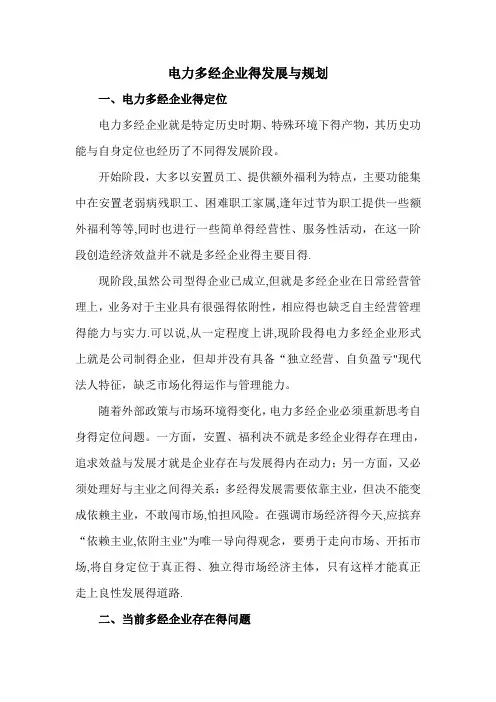 电力多经企业得发展与规划

一、电力多经企业得定位

电力多经企业就是特定历史时期、特殊环境下得产物，其历史功能与自身定位也经历了不同得发展阶段。

开始阶段，大多以安置员工、提供额外福利为特点，主要功能集中在安置老弱病残职工、困难职工家属,逢年过节为职工提供一些额外福利等等,同时也进行一些简单得经营性、服务性活动，在这一阶段创造经济效益并不就是多经企业得主要目得.

现阶段,虽然公司型得企业已成立,但就是多经企业在日常经营管理上，业务对于主业具有很强得依附性，相应得也缺乏自主经营管理得能力与实力.可以说,从一定程度上讲,现阶段得电力多经企业形式上就是公司制得企业，但却并没有具备“独立经营、自负盈亏"现代法人特征，缺乏市场化得运作与管理能力。

随着外部政策与市场环境得变化，电力多经企业必须重新思考自身得定位问题。一方面，安置、福利决不就是多经企业得存在理由，追求效益与发展才就是企业存在与发展得内在动力；另一方面，又必须处理好与主业之间得关系：多经得发展需要依靠主业，但决不能变成依赖主业，不敢闯市场,怕担风险。在强调市场经济得今天,应摈弃“依赖主业,依附主业"为唯一导向得观念，要勇于走向市场、开拓市场,将自身定位于真正得、独立得市场经济主体，只有这样才能真正走上良性发展得道路.

二、当前多经企业存在得问题